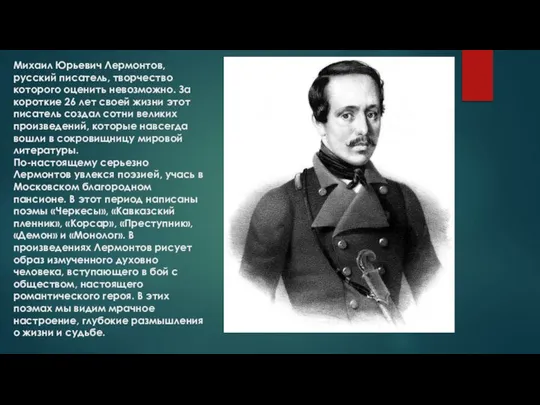 Михаил Юрьевич Лермонтов, русский писатель, творчество которого оценить невозможно. За короткие 26 лет своей жизни этот писатель создал сотни великих произведений, которые навсегда вошли в сокровищницу мировой литературы.
По-настоящему серьезно Лермонтов увлекся поэзией, учась в Московском благородном пансионе. В этот период написаны поэмы «Черкесы», «Кавказский пленник», «Корсар», «Преступник», «Демон» и «Монолог». В произведениях Лермонтов рисует образ измученного духовно человека, вступающего в бой с обществом, настоящего романтического героя. В этих поэмах мы видим мрачное настроение, глубокие размышления о жизни и судьбе.